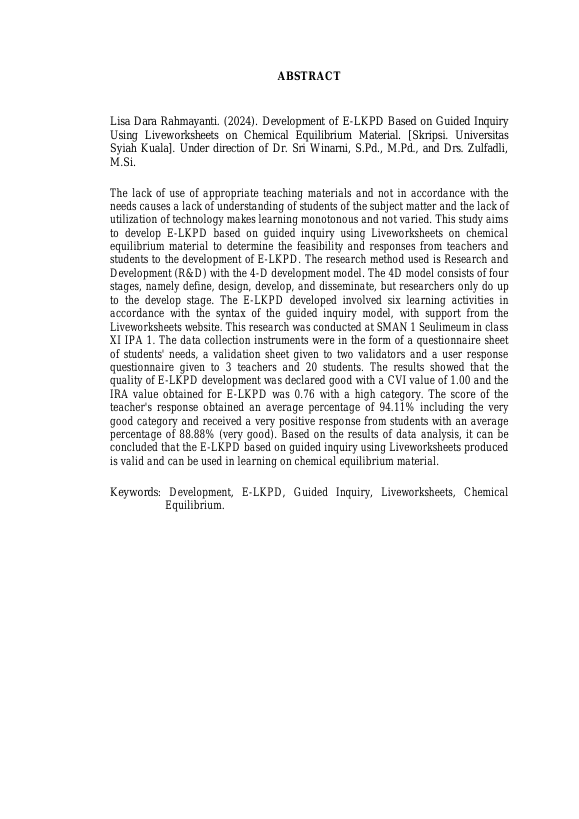 ABSTRACT

Lisa Dara Rahmayanti. (2024). Development of E-LKPD Based on Guided Inquiry Using Liveworksheets on Chemical Equilibrium Material. [Skripsi. Universitas Syiah Kuala]. Under direction of Dr. Sri Winarni, S.Pd., M.Pd., and Drs. Zulfadli, M.Si.

The lack of use of appropriate teaching materials and not in accordance with the needs causes a lack of understanding of students of the subject matter and the lack of utilization of technology makes learning monotonous and not varied. This study aims to develop E-LKPD based on guided inquiry using Liveworksheets on chemical equilibrium material to determine the feasibility and responses from teachers and students to the development of E-LKPD. The research method used is Research and Development (R&D) with the 4-D development model. The 4D model consists of four stages, namely define, design, develop, and disseminate, but researchers only do up to the develop stage. The E-LKPD developed involved six learning activities in accordance with the syntax of the guided inquiry model, with support from the Liveworksheets website. This research was conducted at SMAN 1 Seulimeum in class XI IPA 1. The data collection instruments were in the form of a questionnaire sheet of students' needs, a validation sheet given to two validators and a user response questionnaire given to 3 teachers and 20 students. The results showed that the quality of E-LKPD development was declared good with a CVI value of 1.00 and the IRA value obtained for E-LKPD was 0.76 with a high category. The score of the teacher's response obtained an average percentage of 94.11% including the very good category and received a very positive response from students with an average percentage of 88.88% (very good). Based on the results of data analysis, it can be concluded that the E-LKPD based on guided inquiry using Liveworksheets produced is valid and can be used in learning on chemical equilibrium material.

Keywords: Development, E-LKPD, Guided Inquiry, Liveworksheets, Chemical Equilibrium.